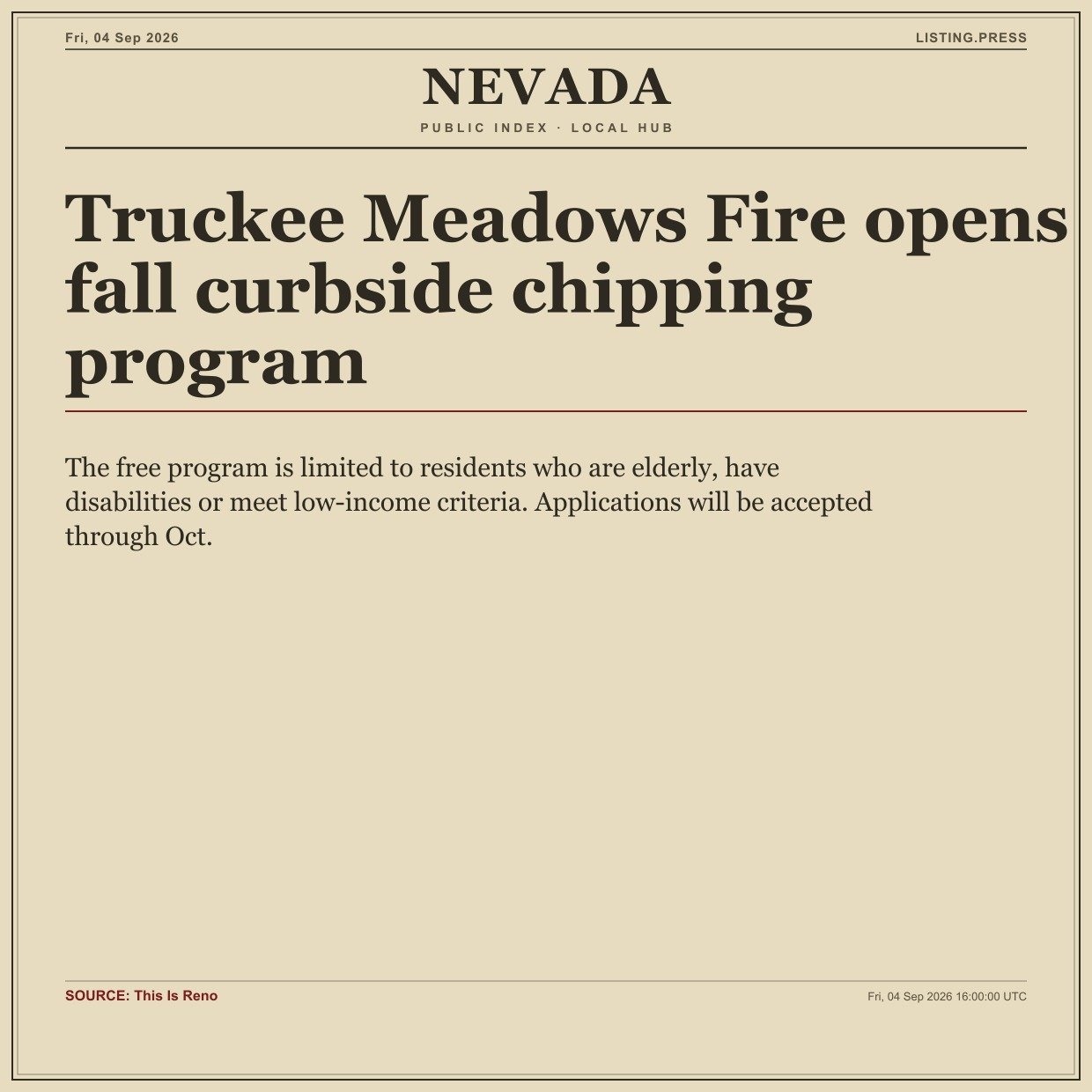 Fri, 04 Sep 2026

LISTING.PRESS

NEVADA

PUBLIC INDEX · LOCAL HUB

Truckee Meadows Fire opens fall curbside chipping program

The free program is limited to residents who are elderly, have disabilities or meet low-income criteria. Applications will be accepted through Oct.

SOURCE: This Is Reno

Fri, 04 Sep 2026 16:00:00 UTC